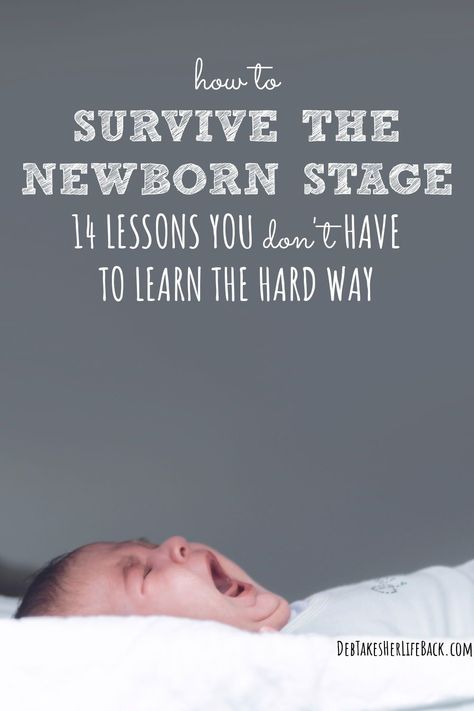 how to
SURVIVE THE NEWBORN STAGE
14 LESSONS YOU don't HAVE TO LEARN THE HARD WAY

DEBTAKESHERLIFEBACK.COM